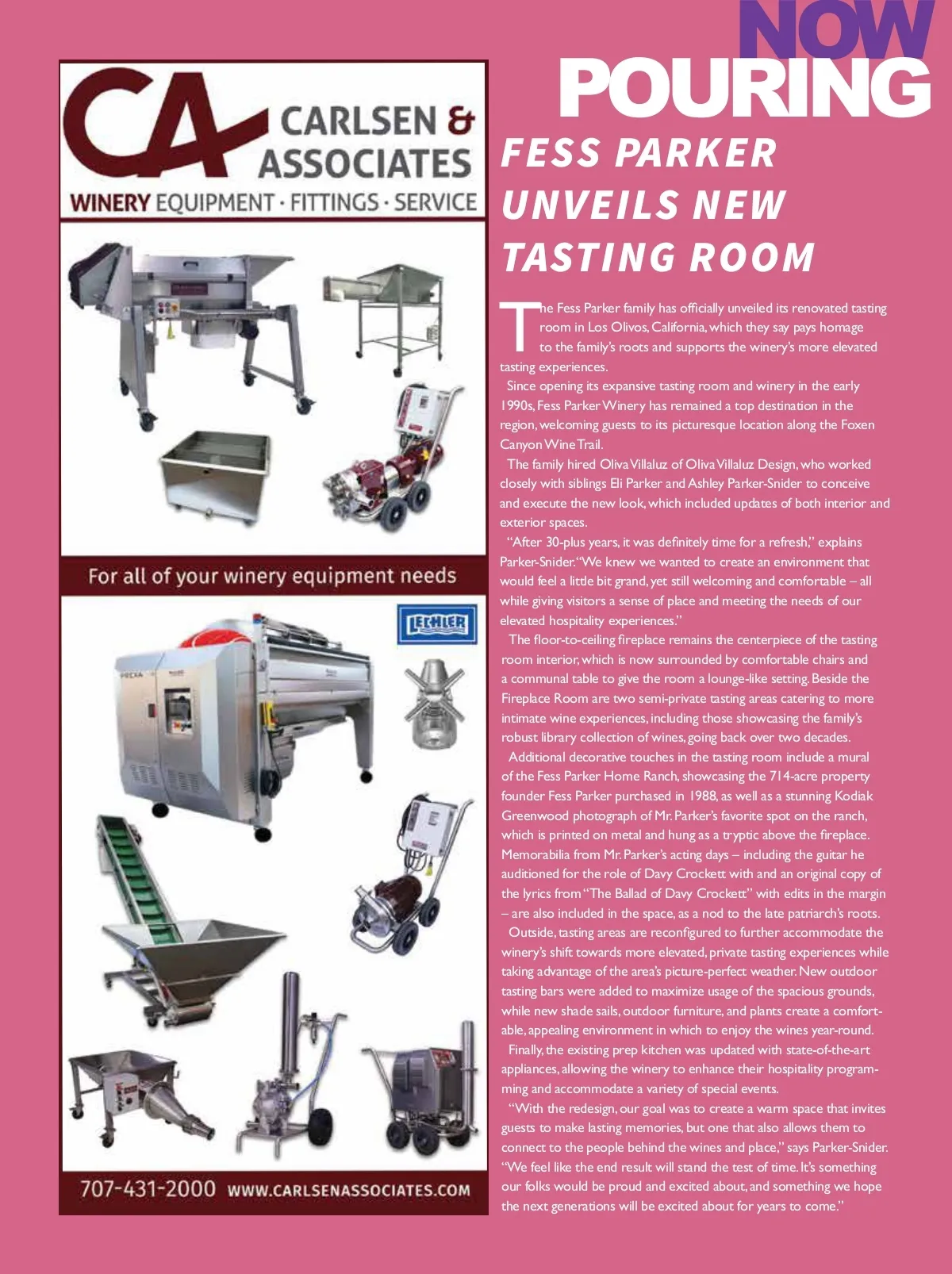 CA CARLSEN & ASSOCIATES

WINERY EQUIPMENT · FITTINGS · SERVICE

For all of your winery equipment needs

LECHLER

707-431-2000 WWW.CARLSENASSOCIATES.COM

NOW POURING

FESS PARKER UNVEILS NEW TASTING ROOM

The Fess Parker family has officially unveiled its renovated tasting room in Los Olivos, California, which they say pays homage to the family's roots and supports the winery's more elevated tasting experiences.

Since opening its expansive tasting room and winery in the early 1990s, Fess Parker Winery has remained a top destination in the region, welcoming guests to its picturesque location along the Foxen Canyon Wine Trail.

The family hired Oliva Villaluz of Oliva Villaluz Design, who worked closely with siblings Eli Parker and Ashley Parker-Snider to conceive and execute the new look, which included updates of both interior and exterior spaces.

"After 30-plus years, it was definitely time for a refresh," explains Parker-Snider. "We knew we wanted to create an environment that would feel a little bit grand, yet still welcoming and comfortable – all while giving visitors a sense of place and meeting the needs of our elevated hospitality experiences."

The floor-to-ceiling fireplace remains the centerpiece of the tasting room interior, which is now surrounded by comfortable chairs and a communal table to give the room a lounge-like setting. Beside the Fireplace Room are two semi-private tasting areas catering to more intimate wine experiences, including those showcasing the family's robust library collection of wines, going back over two decades.

Additional decorative touches in the tasting room include a mural of the Fess Parker Home Ranch, showcasing the 714-acre property founder Fess Parker purchased in 1988, as well as a stunning Kodiak Greenwood photograph of Mr. Parker's favorite spot on the ranch, which is printed on metal and hung as a tryptic above the fireplace. Memorabilia from Mr. Parker's acting days – including the guitar he auditioned for the role of Davy Crockett with and an original copy of the lyrics from "The Ballad of Davy Crockett" with edits in the margin – are also included in the space, as a nod to the late patriarch's roots.

Outside, tasting areas are reconfigured to further accommodate the winery's shift towards more elevated, private tasting experiences while taking advantage of the area's picture-perfect weather. New outdoor tasting bars were added to maximize usage of the spacious grounds, while new shade sails, outdoor furniture, and plants create a comfortable, appealing environment in which to enjoy the wines year-round.

Finally, the existing prep kitchen was updated with state-of-the-art appliances, allowing the winery to enhance their hospitality programming and accommodate a variety of special events.

"With the redesign, our goal was to create a warm space that invites guests to make lasting memories, but one that also allows them to connect to the people behind the wines and place," says Parker-Snider. "We feel like the end result will stand the test of time. It's something our folks would be proud and excited about, and something we hope the next generations will be excited about for years to come."